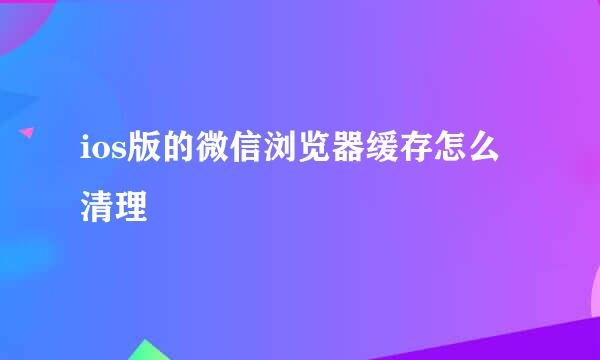 ios版的微信浏览器缓存怎么清理